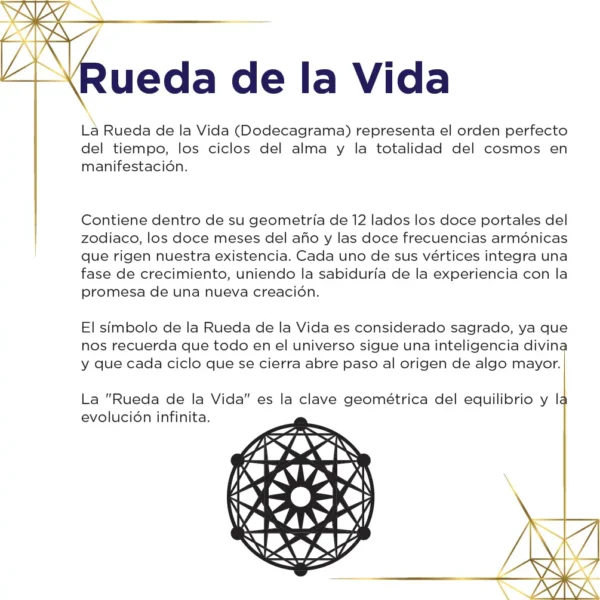 Rueda de la Vida

La Rueda de la Vida (Dodecagrama) representa el orden perfecto del tiempo, los ciclos del alma y la totalidad del cosmos en manifestación.

Contiene dentro de su geometría de 12 lados los doce portales del zodiaco, los doce meses del año y las doce frecuencias armónicas que rigen nuestra existencia. Cada uno de sus vértices integra una fase de crecimiento, uniendo la sabiduría de la experiencia con la promesa de una nueva creación.

El símbolo de la Rueda de la Vida es considerado sagrado, ya que nos recuerda que todo en el universo sigue una inteligencia divina y que cada ciclo que se cierra abre paso al origen de algo mayor.

La "Rueda de la Vida" es la clave geométrica del equilibrio y la evolución infinita.